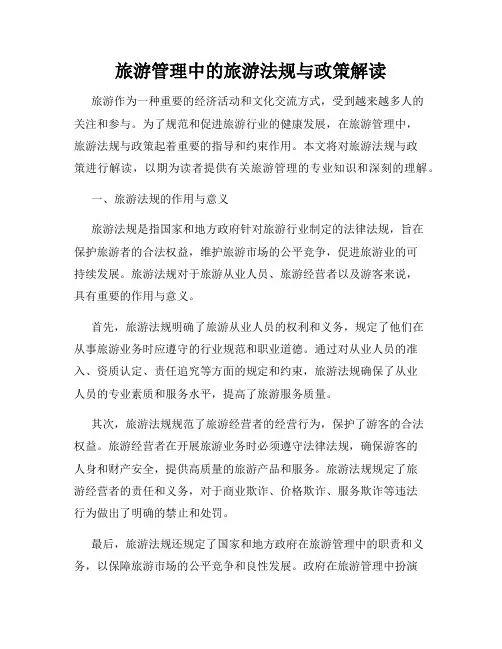 旅游管理中的旅游法规与政策解读

旅游作为一种重要的经济活动和文化交流方式，受到越来越多人的关注和参与。为了规范和促进旅游行业的健康发展，在旅游管理中，旅游法规与政策起着重要的指导和约束作用。本文将对旅游法规与政策进行解读，以期为读者提供有关旅游管理的专业知识和深刻的理解。

一、旅游法规的作用与意义

旅游法规是指国家和地方政府针对旅游行业制定的法律法规，旨在保护旅游者的合法权益，维护旅游市场的公平竞争，促进旅游业的可持续发展。旅游法规对于旅游从业人员、旅游经营者以及游客来说，具有重要的作用与意义。

首先，旅游法规明确了旅游从业人员的权利和义务，规定了他们在从事旅游业务时应遵守的行业规范和职业道德。通过对从业人员的准入、资质认定、责任追究等方面的规定和约束，旅游法规确保了从业人员的专业素质和服务水平，提高了旅游服务质量。

其次，旅游法规规范了旅游经营者的经营行为，保护了游客的合法权益。旅游经营者在开展旅游业务时必须遵守法律法规，确保游客的人身和财产安全，提供高质量的旅游产品和服务。旅游法规规定了旅游经营者的责任和义务，对于商业欺诈、价格欺诈、服务欺诈等违法行为做出了明确的禁止和处罚。

最后，旅游法规还规定了国家和地方政府在旅游管理中的职责和义务，以保障旅游市场的公平竞争和良性发展。政府在旅游管理中扮演